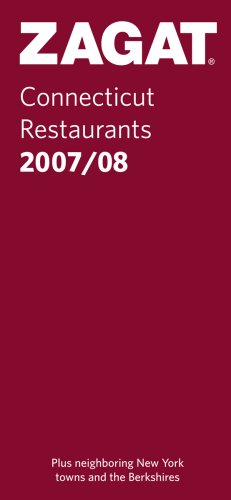 ZAGAT®

Connecticut Restaurants
2007/08

Plus neighboring New York towns and the Berkshires